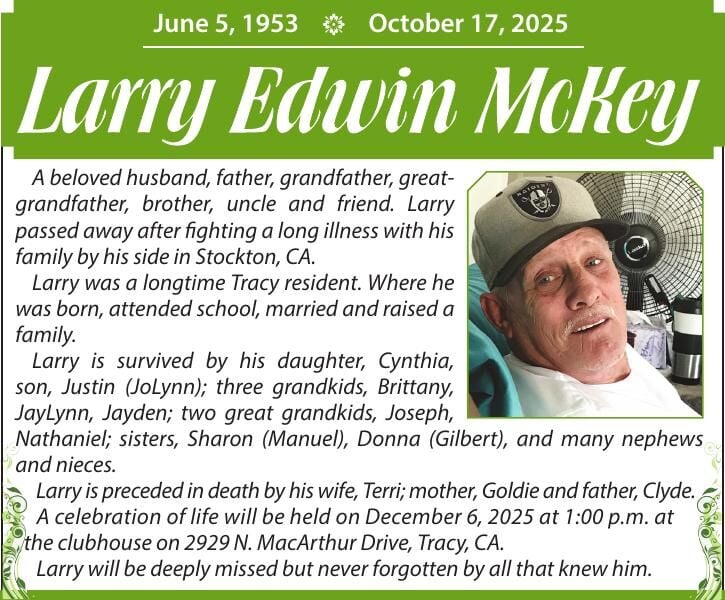 June 5, 1953 October 17, 2025

Larry Edwin McKey

A beloved husband, father, grandfather, great-grandfather, brother, uncle and friend. Larry passed away after fighting a long illness with his family by his side in Stockton, CA.

Larry was a longtime Tracy resident. Where he was born, attended school, married and raised a family.

Larry is survived by his daughter, Cynthia, son, Justin (JoLynn); three grandkids, Brittany, JayLynn, Jayden; two great grandkids, Joseph, Nathaniel; sisters, Sharon (Manuel), Donna (Gilbert), and many nephews and nieces.

Larry is preceded in death by his wife, Terri; mother, Goldie and father, Clyde.

A celebration of life will be held on December 6, 2025 at 1:00 p.m. at the clubhouse on 2929 N. MacArthur Drive, Tracy, CA.

Larry will be deeply missed but never forgotten by all that knew him.